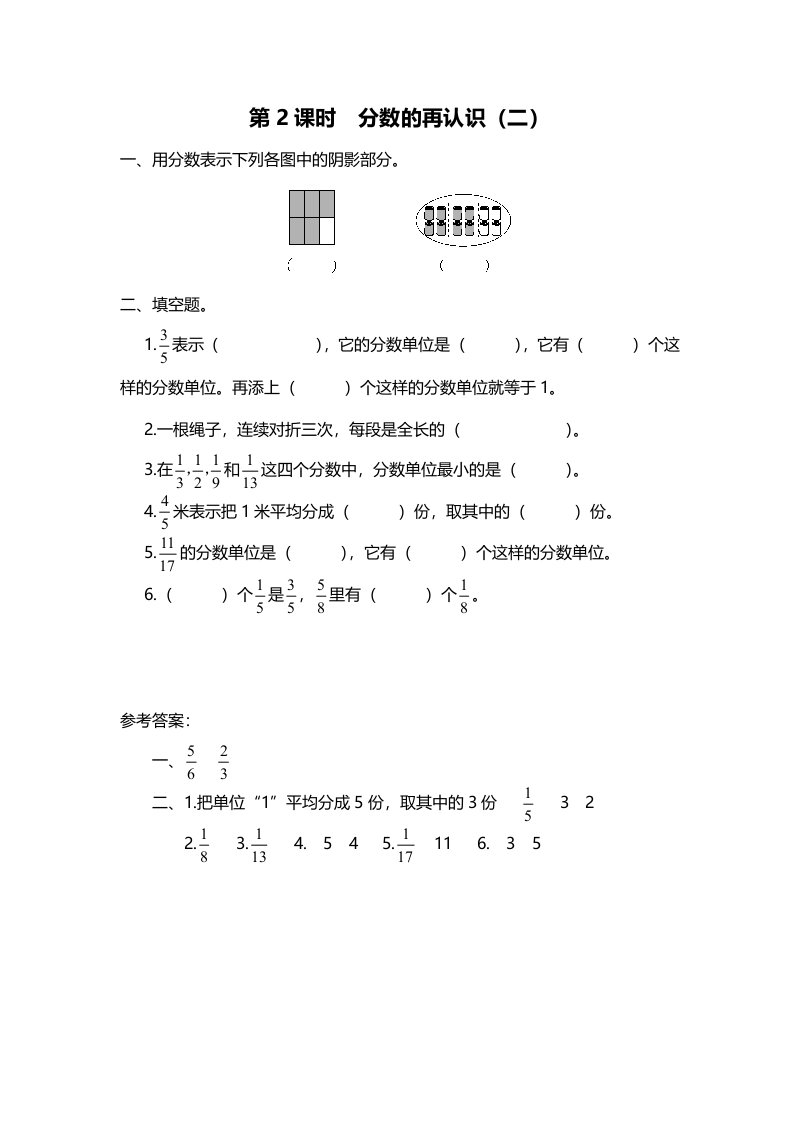 第 2 课时 分数的再认识（二）

一、用分数表示下列各图中的阴影部分。

（ ） （ ）

二、填空题。

1.$\frac{3}{5}$表示（ ），它的分数单位是（ ），它有（ ）个这样的分数单位。再添上（ ）个这样的分数单位就等于 1。

2.一根绳子，连续对折三次，每段是全长的（ ）。

3.在$\frac{1}{3}$,$\frac{1}{2}$,$\frac{1}{9}$和$\frac{1}{13}$这四个分数中，分数单位最小的是（ ）。

4.$\frac{4}{5}$米表示把 1 米平均分成（ ）份，取其中的（ ）份。

5.$\frac{11}{17}$的分数单位是（ ），它有（ ）个这样的分数单位。

6.（ ）个$\frac{1}{5}$是$\frac{3}{5}$，$\frac{5}{8}$里有（ ）个$\frac{1}{8}$。

参考答案：

一、$\frac{5}{6}$ $\frac{2}{3}$

二、1.把单位“1”平均分成 5 份，取其中的 3 份 $\frac{1}{5}$ 3 2

2.$\frac{1}{8}$ 3.$\frac{1}{13}$ 4. 5 4 5.$\frac{1}{17}$ 11 6. 3 5